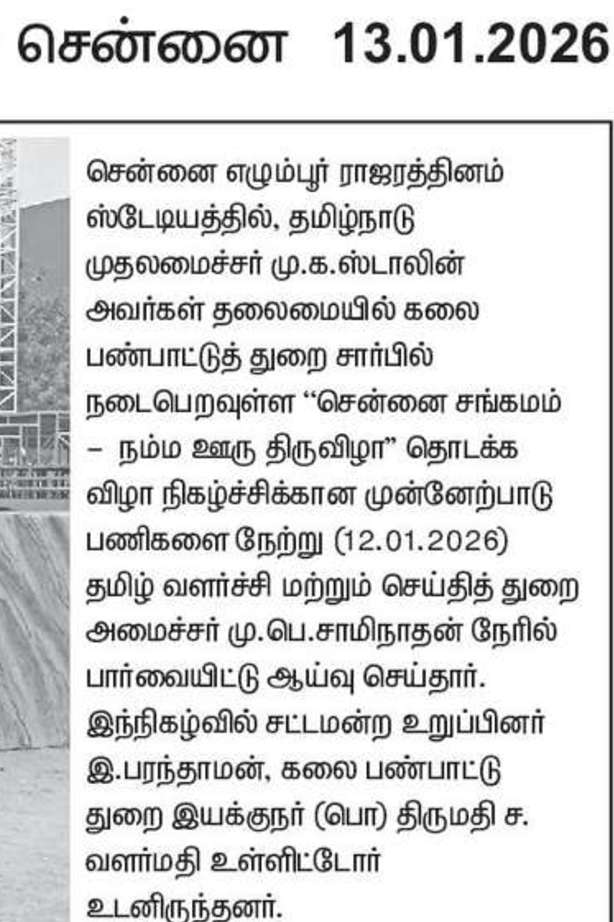 சென்னை 13.01.2026

சென்னை எழும்பூர் ராஜரத்தினம் ஸ்டேடியத்தில், தமிழ்நாடு முதலமைச்சர் மு.க.ஸ்டாலின் அவர்கள் தலைமையில் கலை பண்பாட்டுத் துறை சார்பில் நடைபெறவுள்ள "சென்னை சங்கமம் – நம்ம ஊரு திருவிழா" தொடக்க விழா நிகழ்ச்சிக்கான முன்னேற்பாடு பணிகளை நேற்று (12.01.2026) தமிழ் வளர்ச்சி மற்றும் செய்தித் துறை அமைச்சர் மு.பெ.சாமிநாதன் நேரில் பார்வையிட்டு ஆய்வு செய்தார். இந்நிகழ்வில் சட்டமன்ற உறுப்பினர் இ.பரந்தாமன், கலை பண்பாட்டு துறை இயக்குநர் (பொ) திருமதி ச. வளர்மதி உள்ளிட்டோர் உடனிருந்தனர்.